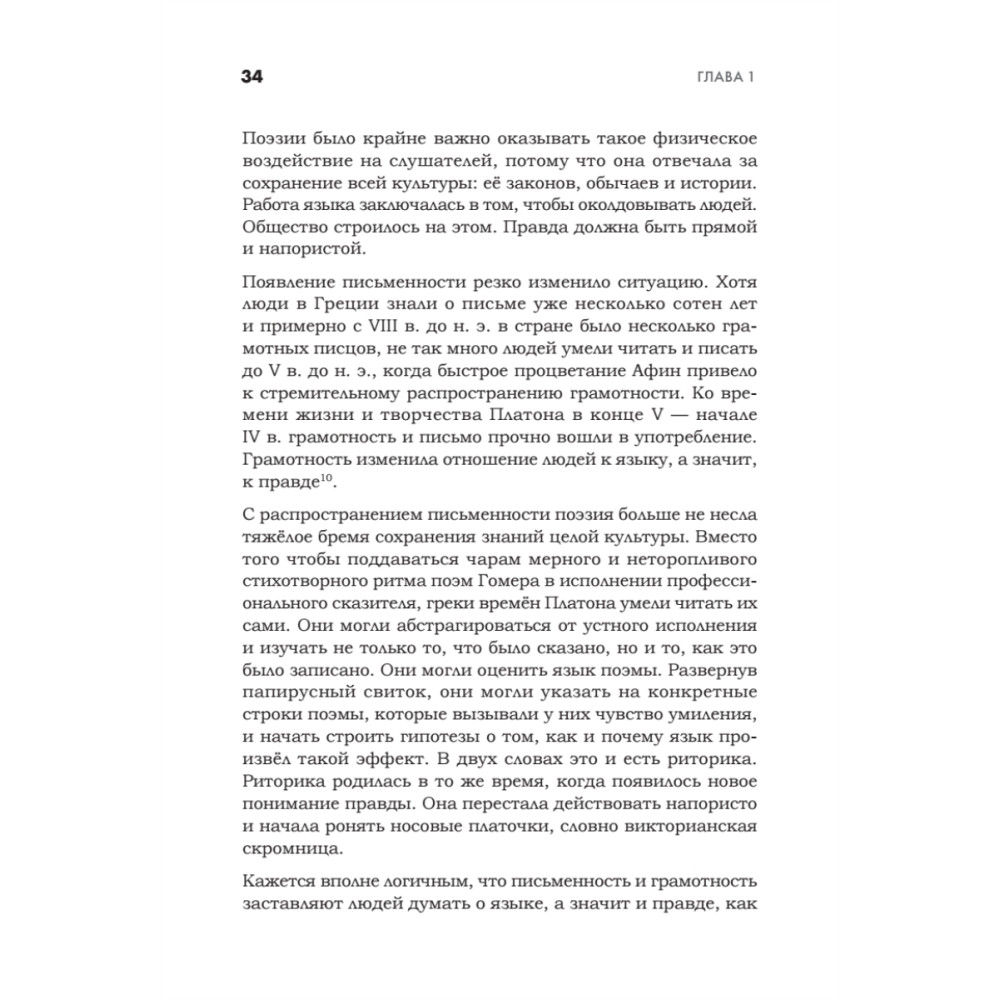 34 ГЛАВА 1

Поэзии было крайне важно оказывать такое физическое воздействие на слушателей, потому что она отвечала за сохранение всей культуры: её законов, обычаев и истории. Работа языка заключалась в том, чтобы околдовывать людей. Общество строилось на этом. Правда должна быть прямой и напористой.

Появление письменности резко изменило ситуацию. Хотя люди в Греции знали о письме уже несколько сотен лет и примерно с VIII в. до н. э. в стране было несколько грамотных писцов, не так много людей умели читать и писать до V в. до н. э., когда быстрое процветание Афин привело к стремительному распространению грамотности. Ко времени жизни и творчества Платона в конце V — начале IV в. грамотность и письмо прочно вошли в употребление. Грамотность изменила отношение людей к языку, а значит, к правде$^{10}$.

С распространением письменности поэзия больше не несла тяжёлое бремя сохранения знаний целой культуры. Вместо того чтобы поддаваться чарам мерного и неторопливого стихотворного ритма поэм Гомера в исполнении профессионального сказителя, греки времён Платона умели читать их сами. Они могли абстрагироваться от устного исполнения и изучать не только то, что было сказано, но и то, как это было записано. Они могли оценить язык поэмы. Развернув папирусный свиток, они могли указать на конкретные строки поэмы, которые вызывали у них чувство умиления, и начать строить гипотезы о том, как и почему язык произвёл такой эффект. В двух словах это и есть риторика. Риторика родилась в то же время, когда появилось новое понимание правды. Она перестала действовать напористо и начала ронять носовые платочки, словно викторианская скромница.

Кажется вполне логичным, что письменность и грамотность заставляют людей думать о языке, а значит и правде, как